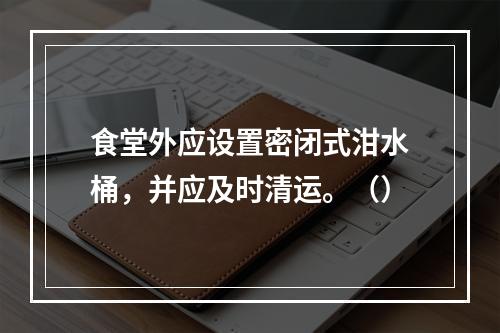 食堂外应设置密闭式泔水桶，并应及时清运。（）